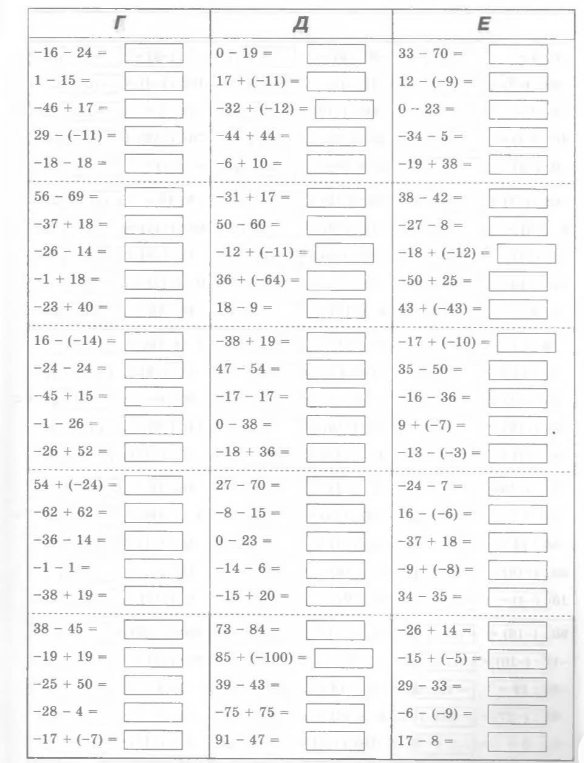 | Г | Д | Е |
|---|---|---|
| $-16 - 24 =$ | $0 - 19 =$ | $33 - 70 =$ |
| $1 - 15 =$ | $17 + (-11) =$ | $12 - (-9) =$ |
| $-46 + 17 =$ | $-32 + (-12) =$ | $0 - 23 =$ |
| $29 - (-11) =$ | $-44 + 44 =$ | $-34 - 5 =$ |
| $-18 - 18 =$ | $-6 + 10 =$ | $-19 + 38 =$ |
| $56 - 69 =$ | $-31 + 17 =$ | $38 - 42 =$ |
| $-37 + 18 =$ | $50 - 60 =$ | $-27 - 8 =$ |
| $-26 - 14 =$ | $-12 + (-11) =$ | $-18 + (-12) =$ |
| $-1 + 18 =$ | $36 + (-64) =$ | $-50 + 25 =$ |
| $-23 + 40 =$ | $18 - 9 =$ | $43 + (-43) =$ |
| $16 - (-14) =$ | $-38 + 19 =$ | $-17 + (-10) =$ |
| $-24 - 24 =$ | $47 - 54 =$ | $35 - 50 =$ |
| $-45 + 15 =$ | $-17 - 17 =$ | $-16 - 36 =$ |
| $-1 - 26 =$ | $0 - 38 =$ | $9 + (-7) =$ |
| $-26 + 52 =$ | $-18 + 36 =$ | $-13 - (-3) =$ |
| $54 + (-24) =$ | $27 - 70 =$ | $-24 - 7 =$ |
| $-62 + 62 =$ | $-8 - 15 =$ | $16 - (-6) =$ |
| $-36 - 14 =$ | $0 - 23 =$ | $-37 + 18 =$ |
| $-1 - 1 =$ | $-14 - 6 =$ | $-9 + (-8) =$ |
| $-38 + 19 =$ | $-15 + 20 =$ | $34 - 35 =$ |
| $38 - 45 =$ | $73 - 84 =$ | $-26 + 14 =$ |
| $-19 + 19 =$ | $85 + (-100) =$ | $-15 + (-5) =$ |
| $-25 + 50 =$ | $39 - 43 =$ | $29 - 33 =$ |
| $-28 - 4 =$ | $-75 + 75 =$ | $-6 - (-9) =$ |
| $-17 + (-7) =$ | $91 - 47 =$ | $17 - 8 =$ |